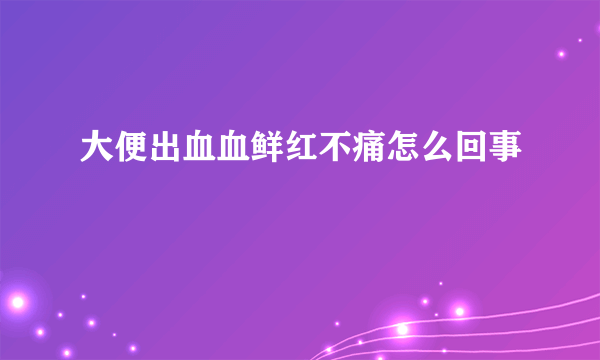 大便出血血鲜红不痛怎么回事